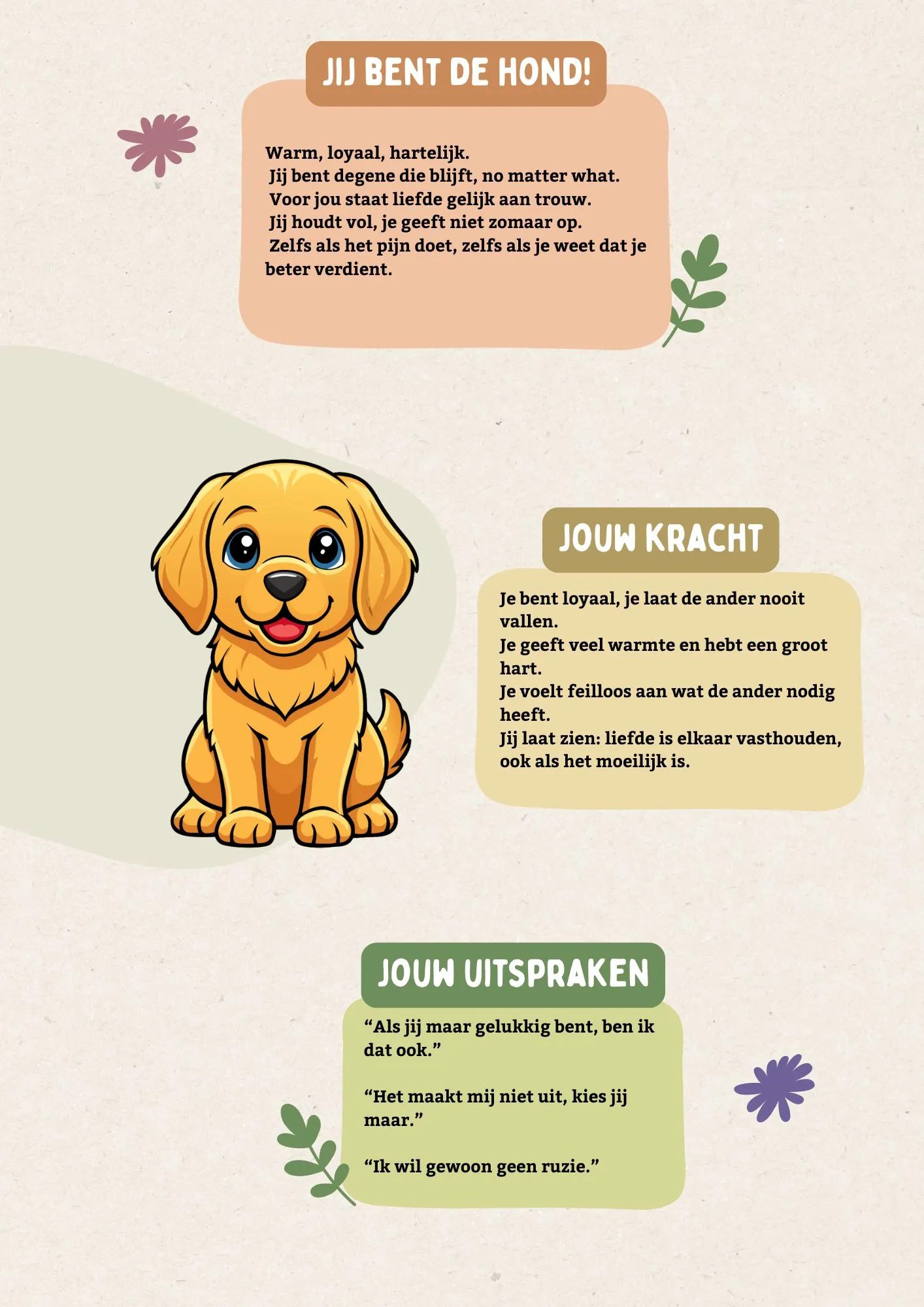 JIJ BENT DE HOND!

Warm, loyaal, hartelijk.
Jij bent degene die blijft, no matter what.
Voor jou staat liefde gelijk aan trouw.
Jij houdt vol, je geeft niet zomaar op.
Zelfs als het pijn doet, zelfs als je weet dat je beter verdient.

JOUW KRACHT

Je bent loyaal, je laat de ander nooit vallen.
Je geeft veel warmte en hebt een groot hart.
Je voelt feilloos aan wat de ander nodig heeft.
Jij laat zien: liefde is elkaar vasthouden, ook als het moeilijk is.

JOUW UITSPRAKEN

“Als jij maar gelukkig bent, ben ik dat ook.”

“Het maakt mij niet uit, kies jij maar.”

“Ik wil gewoon geen ruzie.”